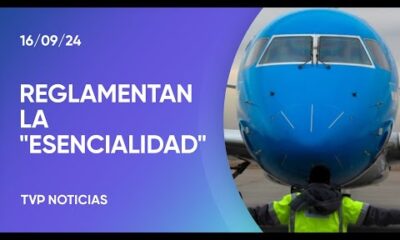 16/09/24

REGLAMENTAN LA "ESENCIALIDAD"

TVP NOTICIAS